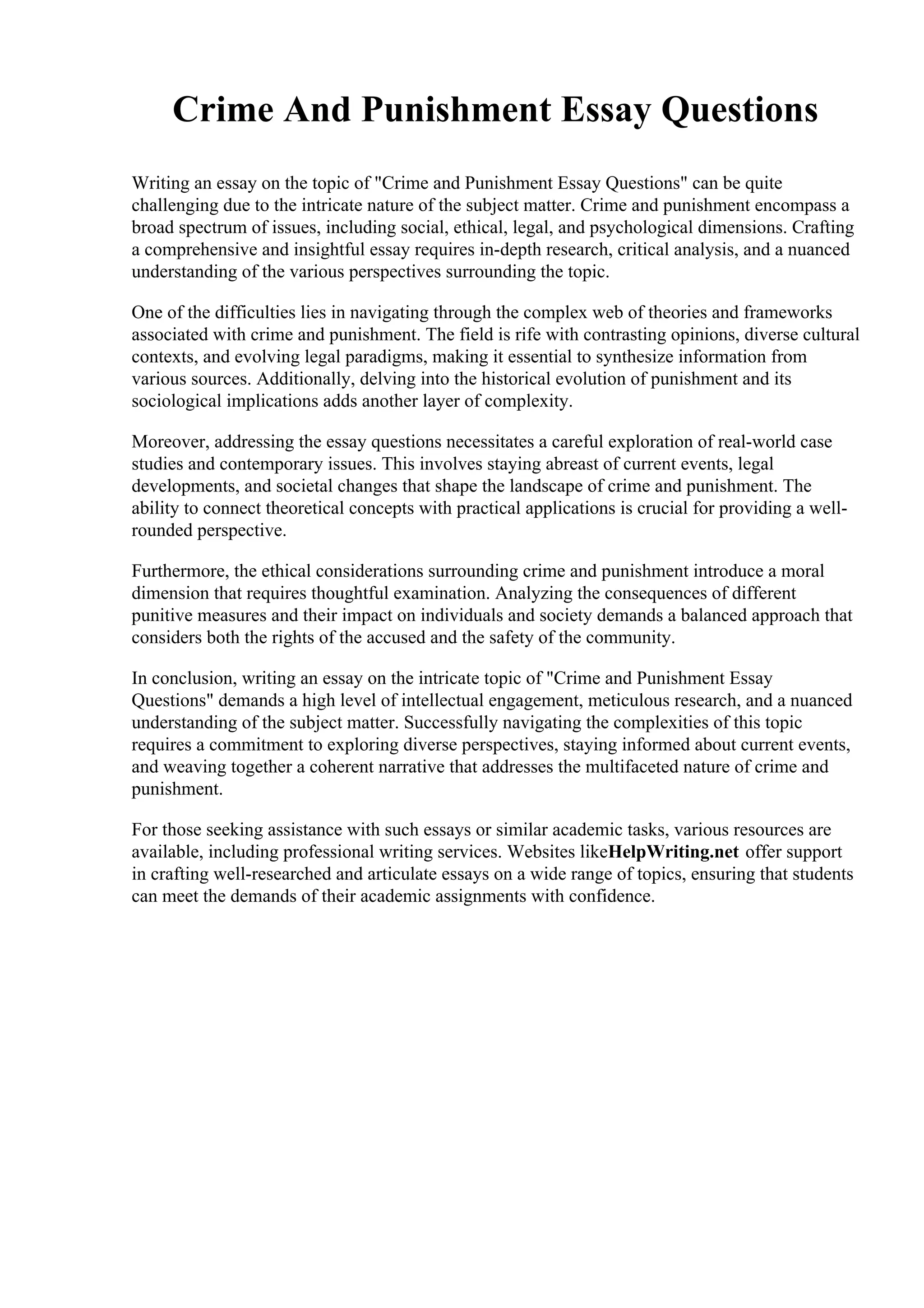 Crime And Punishment Essay Questions

Writing an essay on the topic of "Crime and Punishment Essay Questions" can be quite challenging due to the intricate nature of the subject matter. Crime and punishment encompass a broad spectrum of issues, including social, ethical, legal, and psychological dimensions. Crafting a comprehensive and insightful essay requires in-depth research, critical analysis, and a nuanced understanding of the various perspectives surrounding the topic.

One of the difficulties lies in navigating through the complex web of theories and frameworks associated with crime and punishment. The field is rife with contrasting opinions, diverse cultural contexts, and evolving legal paradigms, making it essential to synthesize information from various sources. Additionally, delving into the historical evolution of punishment and its sociological implications adds another layer of complexity.

Moreover, addressing the essay questions necessitates a careful exploration of real-world case studies and contemporary issues. This involves staying abreast of current events, legal developments, and societal changes that shape the landscape of crime and punishment. The ability to connect theoretical concepts with practical applications is crucial for providing a well-rounded perspective.

Furthermore, the ethical considerations surrounding crime and punishment introduce a moral dimension that requires thoughtful examination. Analyzing the consequences of different punitive measures and their impact on individuals and society demands a balanced approach that considers both the rights of the accused and the safety of the community.

In conclusion, writing an essay on the intricate topic of "Crime and Punishment Essay Questions" demands a high level of intellectual engagement, meticulous research, and a nuanced understanding of the subject matter. Successfully navigating the complexities of this topic requires a commitment to exploring diverse perspectives, staying informed about current events, and weaving together a coherent narrative that addresses the multifaceted nature of crime and punishment.

For those seeking assistance with such essays or similar academic tasks, various resources are available, including professional writing services. Websites likeHelpWriting.net offer support in crafting well-researched and articulate essays on a wide range of topics, ensuring that students can meet the demands of their academic assignments with confidence.